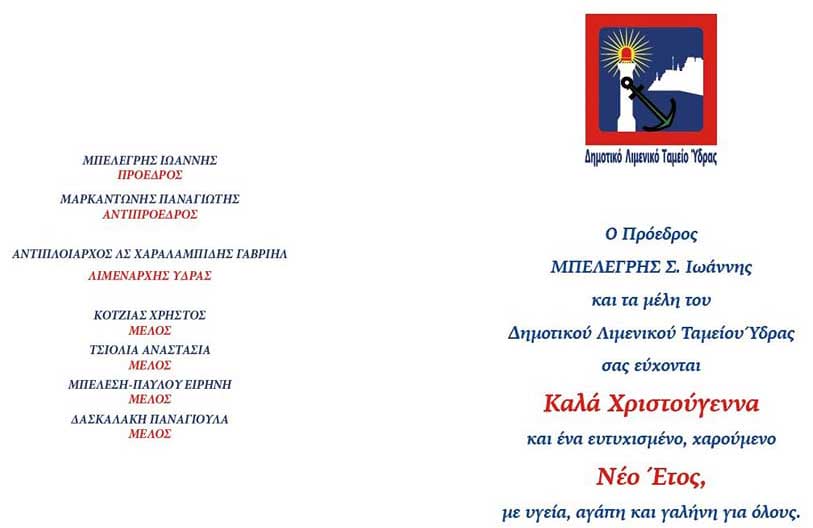 ΜΠΕΛΕΓΡΗΣ ΙΩΑΝΝΗΣ
ΠΡΟΕΔΡΟΣ

ΜΑΡΚΑΝΤΩΝΗΣ ΠΑΝΑΓΙΩΤΗΣ
ΑΝΤΙΠΡΟΕΔΡΟΣ

ΑΝΤΙΠΛΟΙΑΡΧΟΣ ΛΣ ΧΑΡΑΛΑΜΠΙΔΗΣ ΓΑΒΡΙΗΛ
ΛΙΜΕΝΑΡΧΗΣ ΥΔΡΑΣ

ΚΟΤΖΙΑΣ ΧΡΗΣΤΟΣ
ΜΕΛΟΣ

ΤΣΙΟΛΙΑ ΑΝΑΣΤΑΣΙΑ
ΜΕΛΟΣ

ΜΠΕΛΕΣΗ-ΠΑΥΛΟΥ ΕΙΡΗΝΗ
ΜΕΛΟΣ

ΔΑΣΚΑΛΑΚΗ ΠΑΝΑΓΙΟΥΛΑ
ΜΕΛΟΣ

Δημοτικό Λιμενικό Ταμείο Ύδρας

Ο Πρόεδρος
ΜΠΕΛΕΓΡΗΣ Σ. Ιωάννης
και τα μέλη του
Δημοτικού Λιμενικού Ταμείου Ύδρας
σας εύχονται
Καλά Χριστούγεννα
και ένα ευτυχισμένο, χαρούμενο
Νέο Έτος,
με υγεία, αγάπη και γαλήνη για όλους.